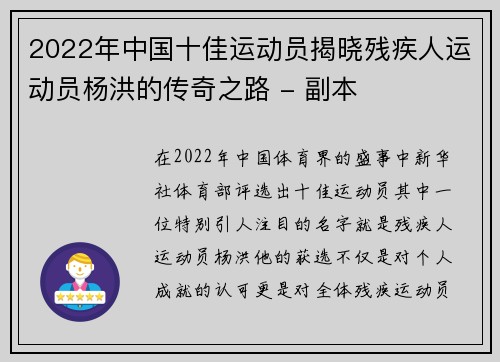 2022年中国十佳运动员揭晓残疾人运动员杨洪的传奇之路 - 副本

在2022年中国体育界的盛事中新华社体育部评选出十佳运动员其中一位特别引人注目的名字就是残疾人运动员杨洪他的获选不仅是对个人成就的认可更是对全体残疾运动员